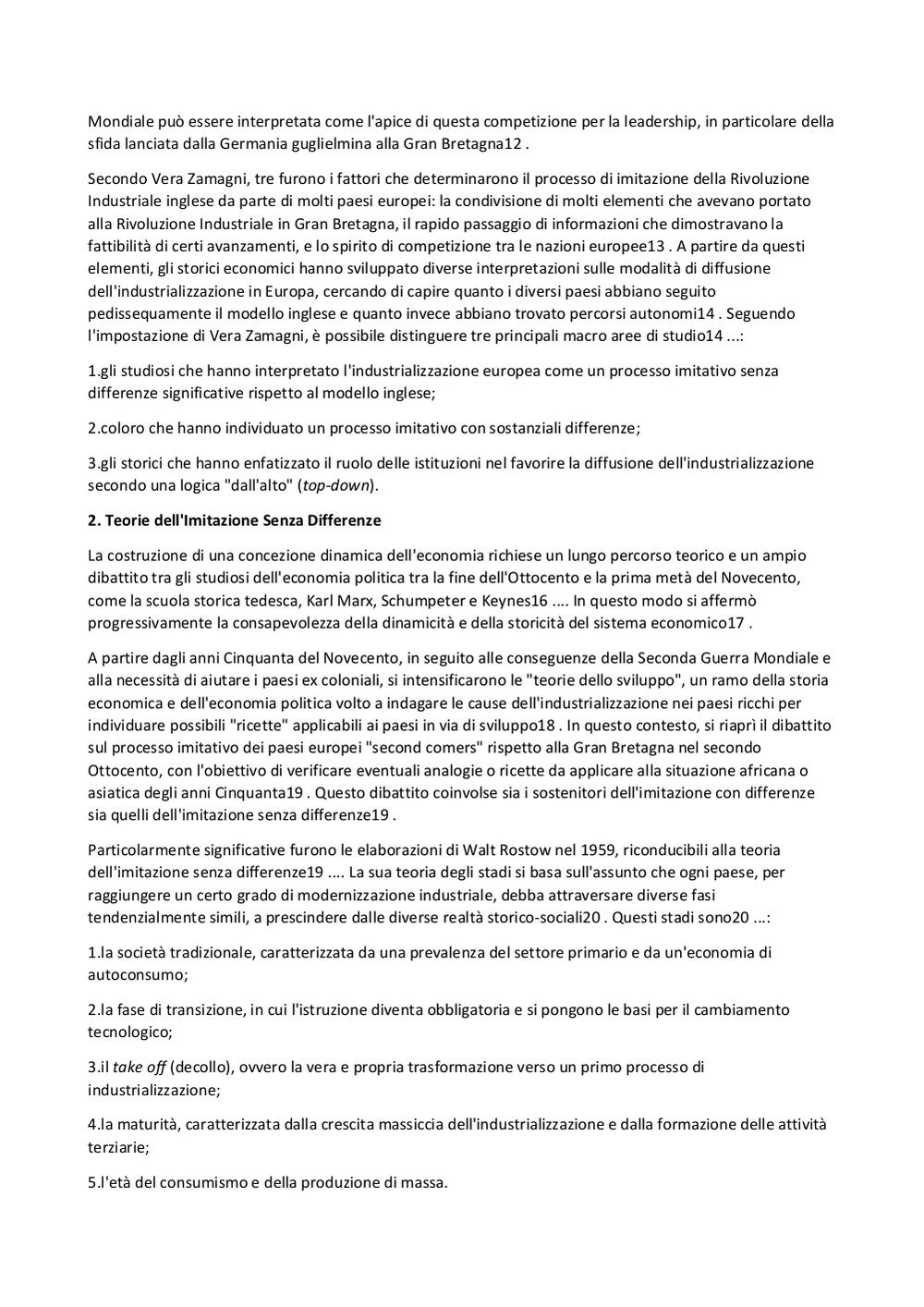 Mondiale può essere interpretata come l'apice di questa competizione per la leadership, in particolare della sfida lanciata dalla Germania guglielmina alla Gran Bretagna12 .

Secondo Vera Zamagni, tre furono i fattori che determinarono il processo di imitazione della Rivoluzione Industriale inglese da parte di molti paesi europei: la condivisione di molti elementi che avevano portato alla Rivoluzione Industriale in Gran Bretagna, il rapido passaggio di informazioni che dimostravano la fattibilità di certi avanzamenti, e lo spirito di competizione tra le nazioni europee13 . A partire da questi elementi, gli storici economici hanno sviluppato diverse interpretazioni sulle modalità di diffusione dell'industrializzazione in Europa, cercando di capire quanto i diversi paesi abbiano seguito pedissequamente il modello inglese e quanto invece abbiano trovato percorsi autonomi14 . Seguendo l'impostazione di Vera Zamagni, è possibile distinguere tre principali macro aree di studio14 ...:

1.gli studiosi che hanno interpretato l'industrializzazione europea come un processo imitativo senza differenze significative rispetto al modello inglese;

2.coloro che hanno individuato un processo imitativo con sostanziali differenze;

3.gli storici che hanno enfatizzato il ruolo delle istituzioni nel favorire la diffusione dell'industrializzazione secondo una logica "dall'alto" (top-down).

2. Teorie dell'Imitazione Senza Differenze

La costruzione di una concezione dinamica dell'economia richiese un lungo percorso teorico e un ampio dibattito tra gli studiosi dell'economia politica tra la fine dell'Ottocento e la prima metà del Novecento, come la scuola storica tedesca, Karl Marx, Schumpeter e Keynes16 .... In questo modo si affermò progressivamente la consapevolezza della dinamicità e della storicità del sistema economico17 .

A partire dagli anni Cinquanta del Novecento, in seguito alle conseguenze della Seconda Guerra Mondiale e alla necessità di aiutare i paesi ex coloniali, si intensificarono le "teorie dello sviluppo", un ramo della storia economica e dell'economia politica volto a indagare le cause dell'industrializzazione nei paesi ricchi per individuare possibili "ricette" applicabili ai paesi in via di sviluppo18 . In questo contesto, si riaprì il dibattito sul processo imitativo dei paesi europei "second comers" rispetto alla Gran Bretagna nel secondo Ottocento, con l'obiettivo di verificare eventuali analogie o ricette da applicare alla situazione africana o asiatica degli anni Cinquanta19 . Questo dibattito coinvolse sia i sostenitori dell'imitazione con differenze sia quelli dell'imitazione senza differenze19 .

Particolarmente significative furono le elaborazioni di Walt Rostow nel 1959, riconducibili alla teoria dell'imitazione senza differenze19 .... La sua teoria degli stadi si basa sull'assunto che ogni paese, per raggiungere un certo grado di modernizzazione industriale, debba attraversare diverse fasi tendenzialmente simili, a prescindere dalle diverse realtà storico-sociali20 . Questi stadi sono20 ...:

1.la società tradizionale, caratterizzata da una prevalenza del settore primario e da un'economia di autoconsumo;

2.la fase di transizione, in cui l'istruzione diventa obbligatoria e si pongono le basi per il cambiamento tecnologico;

3.il take off (decollo), ovvero la vera e propria trasformazione verso un primo processo di industrializzazione;

4.la maturità, caratterizzata dalla crescita massiccia dell'industrializzazione e dalla formazione delle attività terziarie;

5.l'età del consumismo e della produzione di massa.